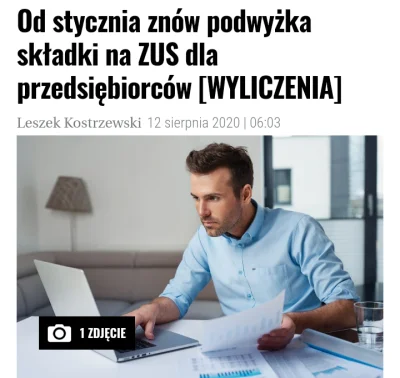 Od stycznia znów podwyżka składki na ZUS dla przedsiębiorców [WYLICZENIA]

Leszek Kostrzewski 12 sierpnia 2020 | 06:03

1 ZDJĘCIE